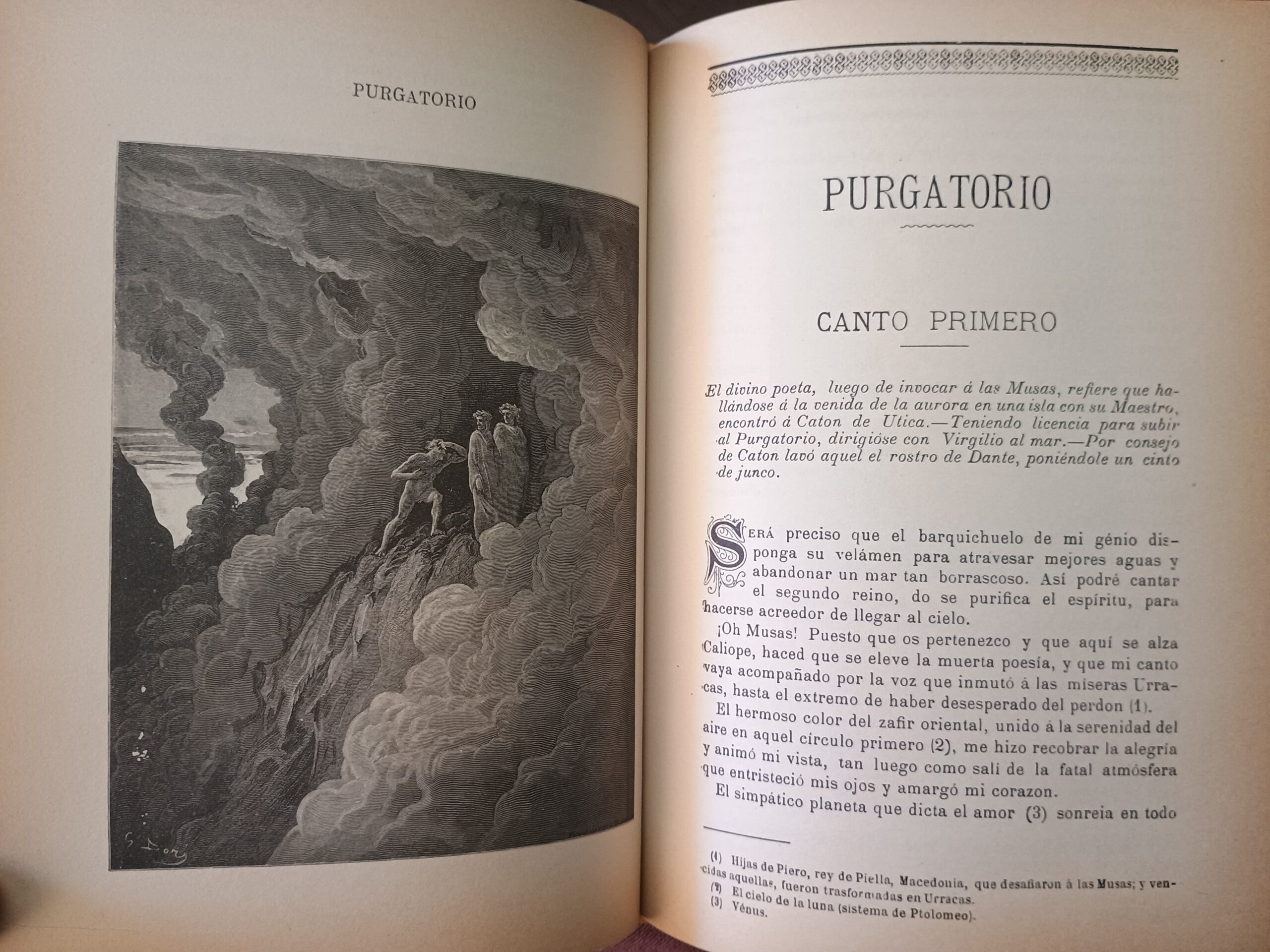 PURGATORIO

G. Doré

PURGATORIO

CANTO PRIMERO

El divino poeta, luego de invocar á las Musas, refiere que hallándose á la venida de la aurora en una isla con su Maestro, encontró á Caton de Utica.—Teniendo licencia para subir al Purgatorio, dirigióse con Virgilio al mar.—Por consejo de Caton lavó aquel el rostro de Dante, poniéndole un cinto de junco.

SERÁ preciso que el barquichuelo de mi génio disponga su velámen para atravesar mejores aguas y abandonar un mar tan borrascoso. Así podré cantar el segundo reino, do se purifica el espíritu, para hacerse acreedor de llegar al cielo.

¡Oh Musas! Puesto que os pertenezco y que aquí se alza Caliope, haced que se eleve la muerta poesía, y que mi canto vaya acompañado por la voz que inmutó á las míseras Urracas, hasta el extremo de haber desesperado del perdon (1).

El hermoso color del zafir oriental, unido á la serenidad del aire en aquel círculo primero (2), me hizo recobrar la alegría y animó mi vista, tan luego como salí de la fatal atmósfera que entristeció mis ojos y amargó mi corazon.

El simpático planeta que dicta el amor (3) sonreia en todo

(1) Hijas de Piero, rey de Piella, Macedonia, que desafiaron á las Musas; y vencidas aquellas, fueron trasformadas en Urracas.
(2) El cielo de la luna (sistema de Ptolomeo).
(3) Vénus.